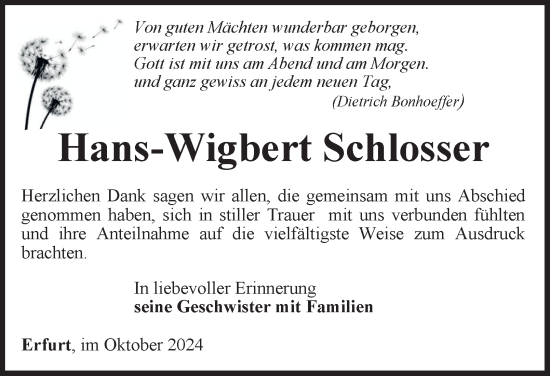 Von guten Mächten wunderbar geborgen,
erwarten wir getrost, was kommen mag.
Gott ist mit uns am Abend und am Morgen.
und ganz gewiss an jedem neuen Tag,
(Dietrich Bonhoeffer)

Hans-Wigbert Schlosser

Herzlichen Dank sagen wir allen, die gemeinsam mit uns Abschied genommen haben, sich in stiller Trauer mit uns verbunden fühlten und ihre Anteilnahme auf die vielfältigste Weise zum Ausdruck brachten.

In liebevoller Erinnerung
seine Geschwister mit Familien

Erfurt, im Oktober 2024